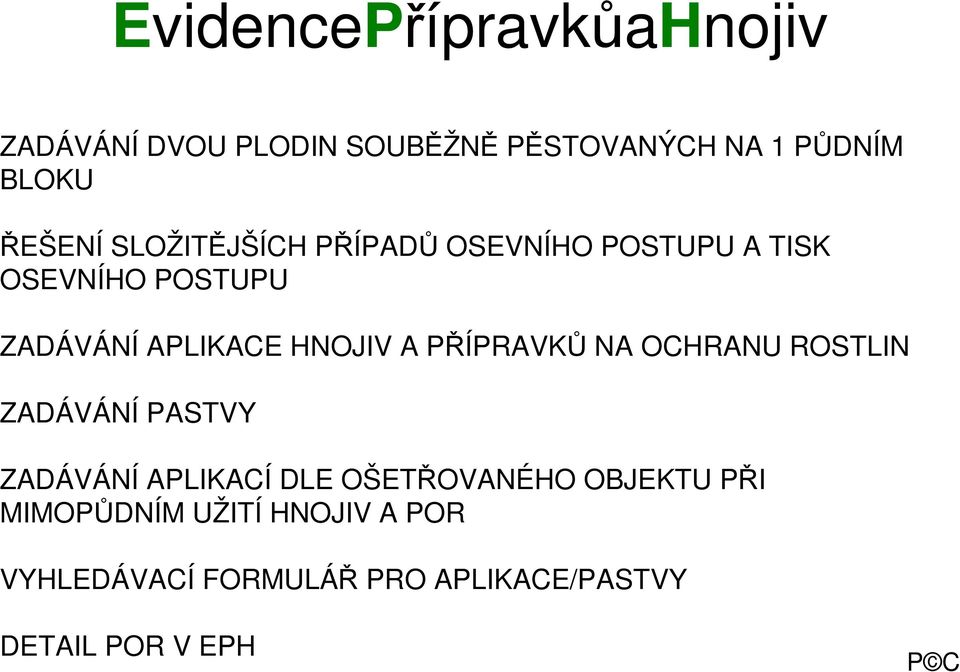 EvidencePřípravkůaHnojiv

ZADÁVÁNÍ DVOU PLODIN SOUBĚŽNĚ PĚSTOVANÝCH NA 1 PŮDNÍM BLOKU

ŘEŠENÍ SLOŽITĚJŠÍCH PŘÍPADŮ OSEVNÍHO POSTUPU A TISK OSEVNÍHO POSTUPU

ZADÁVÁNÍ APLIKACE HNOJIV A PŘÍPRAVKŮ NA OCHRANU ROSTLIN

ZADÁVÁNÍ PASTVY

ZADÁVÁNÍ APLIKACÍ DLE OŠETŘOVANÉHO OBJEKTU PŘI MIMOPŮDNÍM UŽITÍ HNOJIV A POR

VYHLEDÁVACÍ FORMULÁŘ PRO APLIKACE/PASTVY

DETAIL POR V EPH

P©C